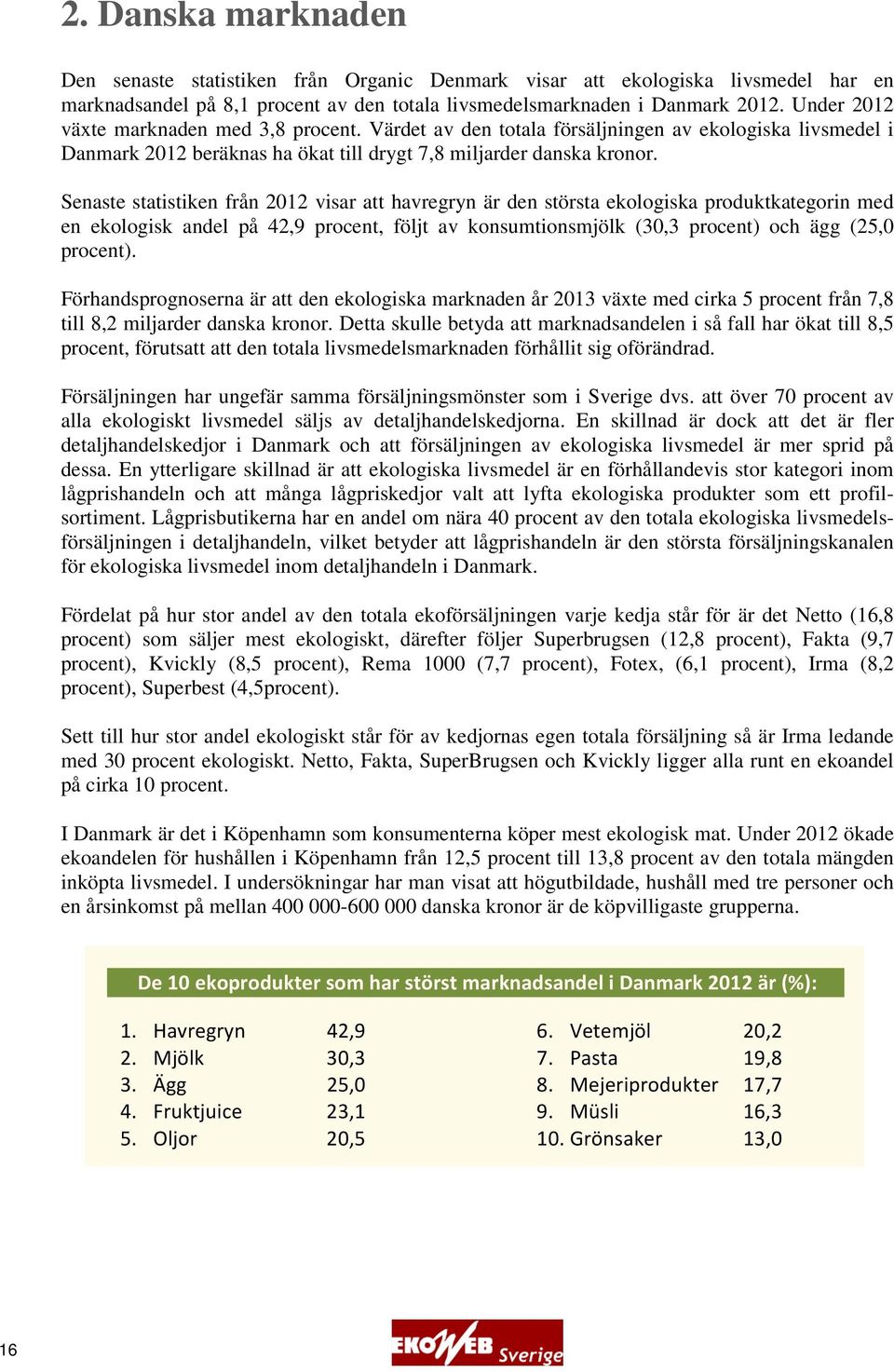 2. Danska marknaden

Den senaste statistiken från Organic Denmark visar att ekologiska livsmedel har en marknadsandel på 8,1 procent av den totala livsmedelsmarknaden i Danmark 2012. Under 2012 växte marknaden med 3,8 procent. Värdet av den totala försäljningen av ekologiska livsmedel i Danmark 2012 beräknas ha ökat till drygt 7,8 miljarder danska kronor.

Senaste statistiken från 2012 visar att havregryn är den största ekologiska produktkategorin med en ekologisk andel på 42,9 procent, följt av konsumtionsmjölk (30,3 procent) och ägg (25,0 procent).

Förhandsprognoserna är att den ekologiska marknaden år 2013 växte med cirka 5 procent från 7,8 till 8,2 miljarder danska kronor. Detta skulle betyda att marknadsandelen i så fall har ökat till 8,5 procent, förutsatt att den totala livsmedelsmarknaden förhållit sig oförändrad.

Försäljningen har ungefär samma försäljningsmönster som i Sverige dvs. att över 70 procent av alla ekologiskt livsmedel säljs av detaljhandelskedjorna. En skillnad är dock att det är fler detaljhandelskedjor i Danmark och att försäljningen av ekologiska livsmedel är mer sprid på dessa. En ytterligare skillnad är att ekologiska livsmedel är en förhållandevis stor kategori inom lågprishandeln och att många lågpriskedjor valt att lyfta ekologiska produkter som ett profilsortiment. Lågprisbutikerna har en andel om nära 40 procent av den totala ekologiska livsmedelsförsäljningen i detaljhandeln, vilket betyder att lågprishandeln är den största försäljningskanalen för ekologiska livsmedel inom detaljhandeln i Danmark.

Fördelat på hur stor andel av den totala ekoförsäljningen varje kedja står för är det Netto (16,8 procent) som säljer mest ekologiskt, därefter följer Superbrugsen (12,8 procent), Fakta (9,7 procent), Kvickly (8,5 procent), Rema 1000 (7,7 procent), Fotex, (6,1 procent), Irma (8,2 procent), Superbest (4,5procent).

Sett till hur stor andel ekologiskt står för av kedjornas egen totala försäljning så är Irma ledande med 30 procent ekologiskt. Netto, Fakta, SuperBrugsen och Kvickly ligger alla runt en ekoandel på cirka 10 procent.

I Danmark är det i Köpenhamn som konsumenterna köper mest ekologisk mat. Under 2012 ökade ekoandelen för hushållen i Köpenhamn från 12,5 procent till 13,8 procent av den totala mängden inköpta livsmedel. I undersökningar har man visat att högutbildade, hushåll med tre personer och en årsinkomst på mellan 400 000-600 000 danska kronor är de köpvilligaste grupperna.

De 10 ekoprodukter som har störst marknadsandel i Danmark 2012 är (%):

1. Havregryn 42,9
2. Mjölk 30,3
3. Ägg 25,0
4. Fruktjuice 23,1
5. Oljor 20,5

6. Vetemjöl 20,2
7. Pasta 19,8
8. Mejeriprodukter 17,7
9. Müsli 16,3
10. Grönsaker 13,0

16

EKOWEB Sverige